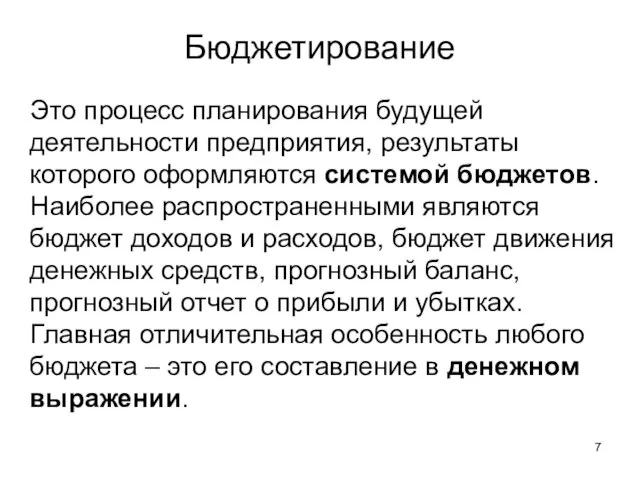 Бюджетирование

Это процесс планирования будущей деятельности предприятия, результаты которого оформляются системой бюджетов. Наиболее распространенными являются бюджет доходов и расходов, бюджет движения денежных средств, прогнозный баланс, прогнозный отчет о прибыли и убытках. Главная отличительная особенность любого бюджета – это его составление в денежном выражении.

7